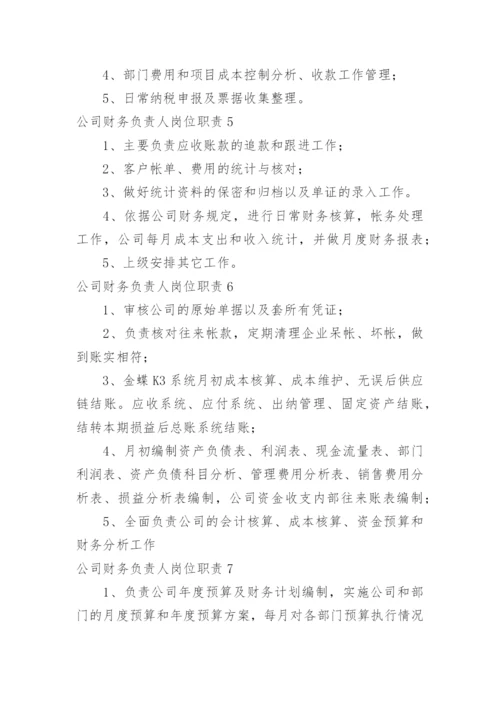 4、部门费用和项目成本控制分析、收款工作管理；

5、日常纳税申报及票据收集整理。

公司财务负责人岗位职责 5

1、主要负责应收账款的追款和跟进工作；

2、客户帐单、费用的统计与核对；

3、做好统计资料的保密和归档以及单证的录入工作。

4、依据公司财务规定，进行日常财务核算，帐务处理工作，公司每月成本支出和收入统计，并做月度财务报表；

5、上级安排其它工作。

公司财务负责人岗位职责 6

1、审核公司的原始单据以及套所有凭证；

2、负责核对往来帐款，定期清理企业呆帐、坏帐，做到账实相符；

3、金蝶 K3 系统月初成本核算、成本维护、无误后供应链结账。应收系统、应付系统、出纳管理、固定资产结账，结转本期损益后总账系统结账；

4、月初编制资产负债表、利润表、现金流量表、部门利润表、资产负债科目分析、管理费用分析表、销售费用分析表、损益分析表编制，公司资金收支内部往来账表编制；

5、全面负责公司的会计核算、成本核算、资金预算和财务分析工作

公司财务负责人岗位职责 7

1、负责公司年度预算及财务计划编制，实施公司和部门的月度预算和年度预算方案，每月对各部门预算执行情况